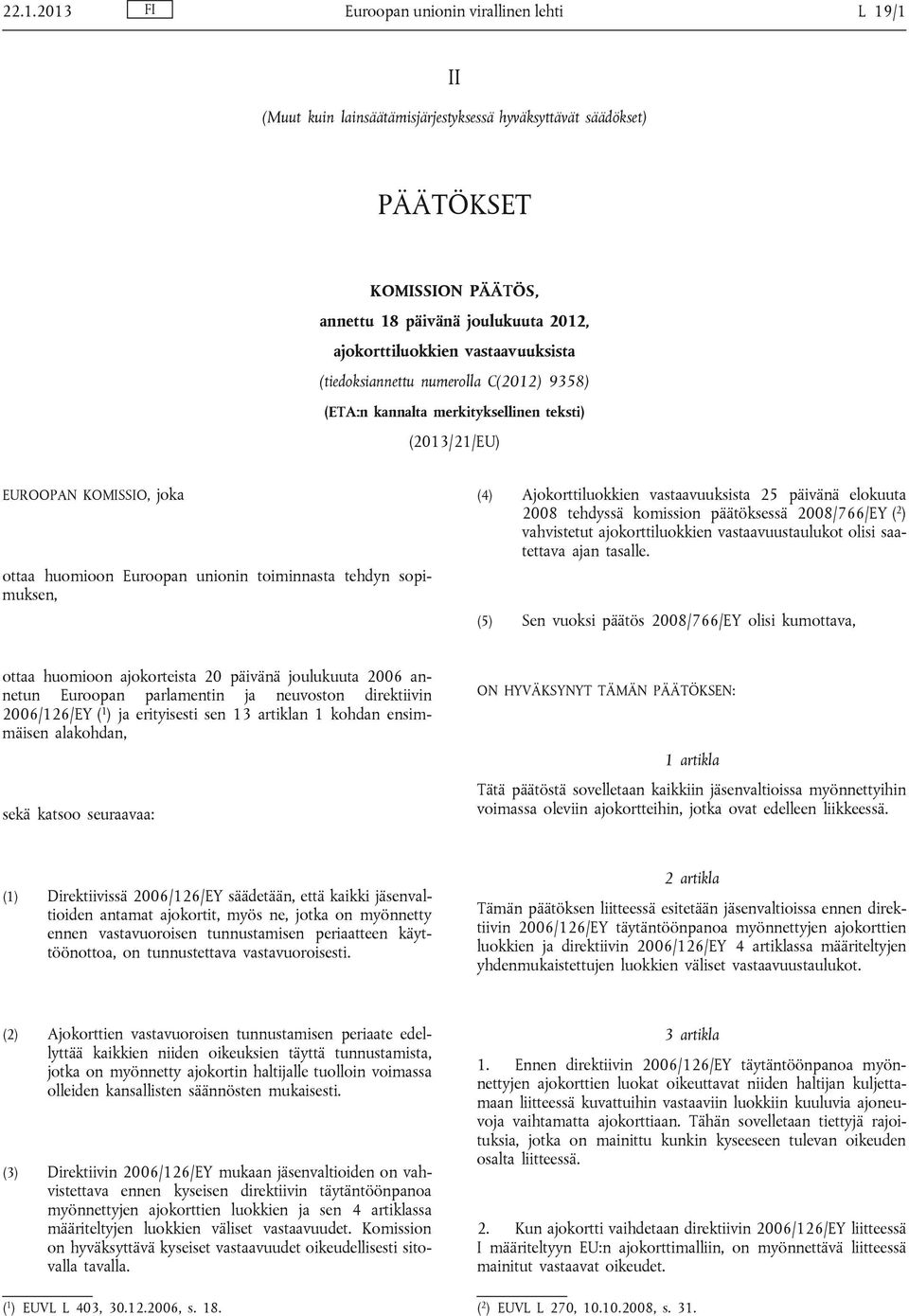 22.1.2013 FI Euroopan unionin virallinen lehti L 19/1

II

(Muut kuin lainsäätämisjärjestyksessä hyväksyttävät säädökset)

PÄÄTÖKSET

KOMISSION PÄÄTÖS,

annettu 18 päivänä joulukuuta 2012,

ajokorttiluokkien vastaavuuksista

(tiedoksiannettu numerolla C(2012) 9358)

(ETA:n kannalta merkityksellinen teksti)

(2013/21/EU)

EUROOPAN KOMISSIO, joka

ottaa huomioon Euroopan unionin toiminnasta tehdyn sopimuksen,

ottaa huomioon ajokorteista 20 päivänä joulukuuta 2006 annetun Euroopan parlamentin ja neuvoston direktiivin 2006/126/EY ($^1$) ja erityisesti sen 13 artiklan 1 kohdan ensimmäisen alakohdan,

sekä katsoo seuraavaa:

(1) Direktiivissä 2006/126/EY säädetään, että kaikki jäsenvaltioiden antamat ajokortit, myös ne, jotka on myönnetty ennen vastavuoroisen tunnustamisen periaatteen käyttöönottoa, on tunnustettava vastavuoroisesti.

(2) Ajokorttien vastavuoroisen tunnustamisen periaate edellyttää kaikkien niiden oikeuksien täyttä tunnustamista, jotka on myönnetty ajokortin haltijalle tuolloin voimassa olleiden kansallisten säännösten mukaisesti.

(3) Direktiivin 2006/126/EY mukaan jäsenvaltioiden on vahvistettava ennen kyseisen direktiivin täytäntöönpanoa myönnettyjen ajokorttien luokkien ja sen 4 artiklassa määriteltyjen luokkien väliset vastaavuudet. Komission on hyväksyttävä kyseiset vastaavuudet oikeudellisesti sitovalla tavalla.

($^1$) EUVL L 403, 30.12.2006, s. 18.

(4) Ajokorttiluokkien vastaavuuksista 25 päivänä elokuuta 2008 tehdyssä komission päätöksessä 2008/766/EY ($^2$) vahvistetut ajokorttiluokkien vastaavuustaulukot olisi saatettava ajan tasalle.

(5) Sen vuoksi päätös 2008/766/EY olisi kumottava,

ON HYVÄKSYNYT TÄMÄN PÄÄTÖKSEN:

1 artikla

Tätä päätöstä sovelletaan kaikkiin jäsenvaltioissa myönnettyihin voimassa oleviin ajokortteihin, jotka ovat edelleen liikkeessä.

2 artikla

Tämän päätöksen liitteessä esitetään jäsenvaltioissa ennen direktiivin 2006/126/EY täytäntöönpanoa myönnettyjen ajokorttien luokkien ja direktiivin 2006/126/EY 4 artiklassa määriteltyjen yhdenmukaistettujen luokkien väliset vastaavuustaulukot.

3 artikla

1. Ennen direktiivin 2006/126/EY täytäntöönpanoa myönnettyjen ajokorttien luokat oikeuttavat niiden haltijan kuljettamaan liitteessä kuvattuihin vastaaviin luokkiin kuuluvia ajoneuvoja vaihtamatta ajokorttiaan. Tähän sovelletaan tiettyjä rajoituksia, jotka on mainittu kunkin kyseeseen tulevan oikeuden osalta liitteessä.

2. Kun ajokortti vaihdetaan direktiivin 2006/126/EY liitteessä I määriteltyyn EU:n ajokorttimalliin, on myönnettävä liitteessä mainitut vastaavat oikeudet.

($^2$) EUVL L 270, 10.10.2008, s. 31.